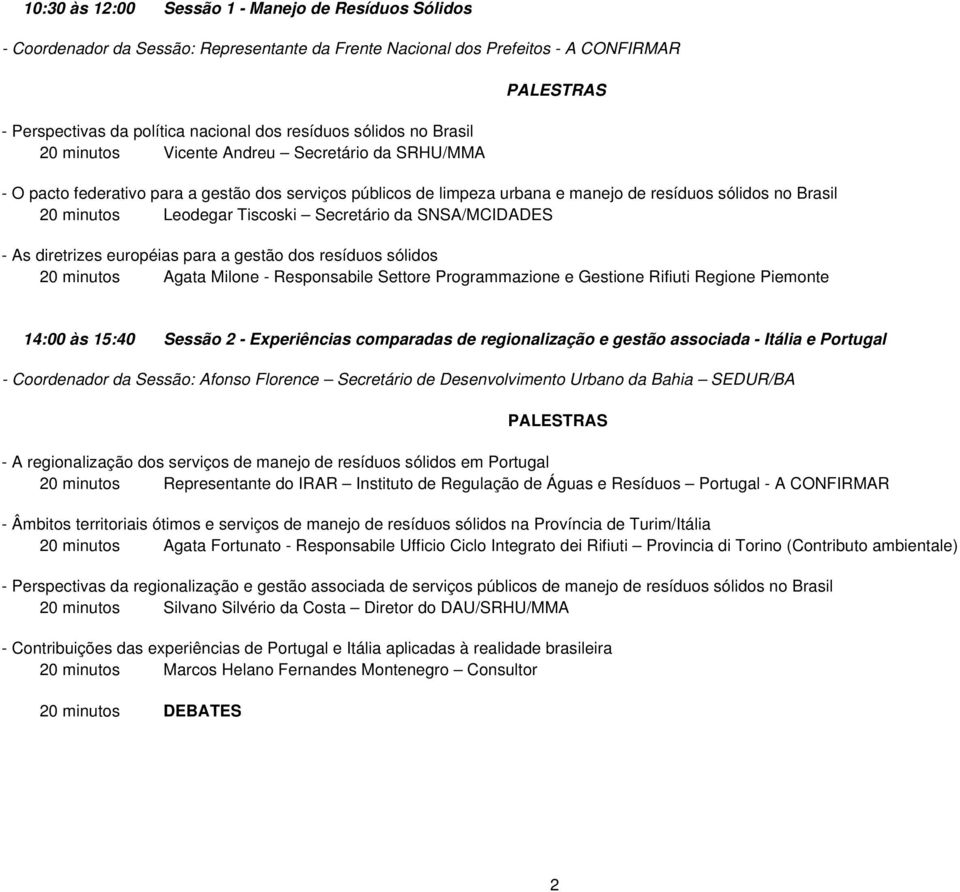 10:30 às 12:00 Sessão 1 - Manejo de Resíduos Sólidos

- Coordenador da Sessão: Representante da Frente Nacional dos Prefeitos - A CONFIRMAR

PALESTRAS

- Perspectivas da política nacional dos resíduos sólidos no Brasil
20 minutos Vicente Andreu – Secretário da SRHU/MMA

- O pacto federativo para a gestão dos serviços públicos de limpeza urbana e manejo de resíduos sólidos no Brasil
20 minutos Leodegar Tiscoski – Secretário da SNSA/MCIDADES

- As diretrizes européias para a gestão dos resíduos sólidos
20 minutos Agata Milone - Responsabile Settore Programmazione e Gestione Rifiuti Regione Piemonte

14:00 às 15:40 Sessão 2 - Experiências comparadas de regionalização e gestão associada - Itália e Portugal

- Coordenador da Sessão: Afonso Florence – Secretário de Desenvolvimento Urbano da Bahia – SEDUR/BA

PALESTRAS

- A regionalização dos serviços de manejo de resíduos sólidos em Portugal
20 minutos Representante do IRAR – Instituto de Regulação de Águas e Resíduos – Portugal - A CONFIRMAR

- Âmbitos territoriais ótimos e serviços de manejo de resíduos sólidos na Província de Turim/Itália
20 minutos Agata Fortunato - Responsabile Ufficio Ciclo Integrato dei Rifiuti – Provincia di Torino (Contributo ambientale)

- Perspectivas da regionalização e gestão associada de serviços públicos de manejo de resíduos sólidos no Brasil
20 minutos Silvano Silvério da Costa – Diretor do DAU/SRHU/MMA

- Contribuições das experiências de Portugal e Itália aplicadas à realidade brasileira
20 minutos Marcos Helano Fernandes Montenegro – Consultor

20 minutos DEBATES

2